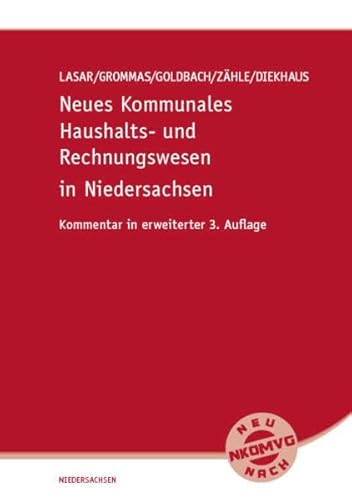 LASAR/GROMMAS/GOLDBACH/ZÄHLE/DIEKHAUS

Neues Kommunales Haushalts- und Rechnungswesen in Niedersachsen

Kommentar in erweiterter 3. Auflage

NEU
NKOMVG
NACH

NIEDERSACHSEN